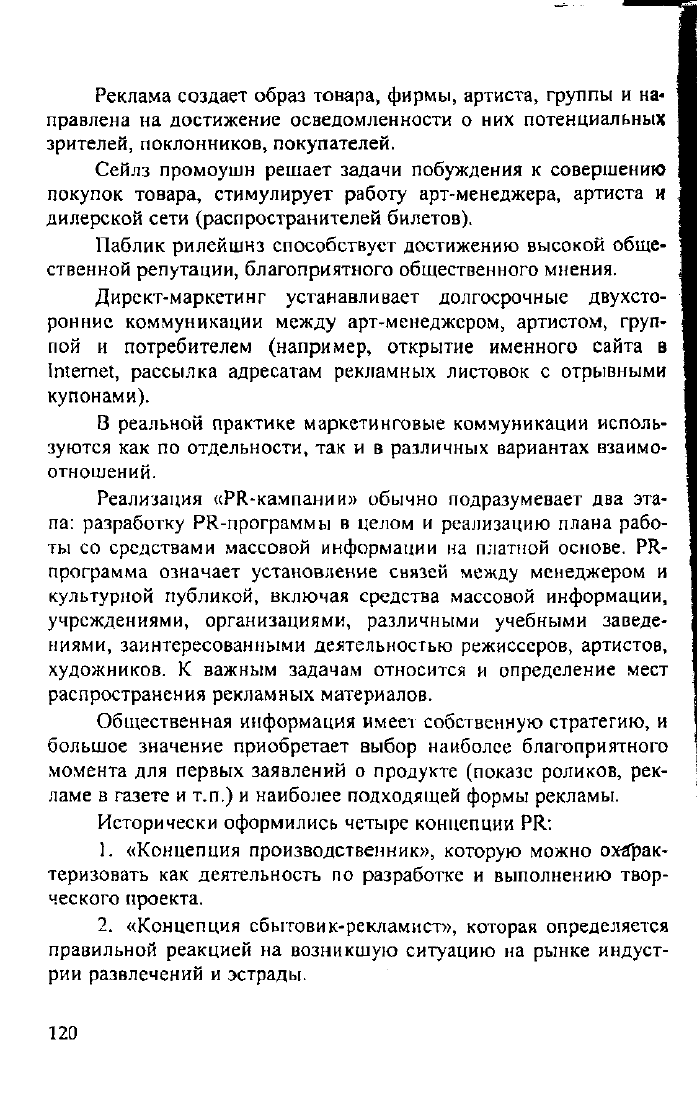 Реклама создает образ товара, фирмы, артиста, группы и направлена на достижение осведомленности о них потенциальных зрителей, поклонников, покупателей.

Сейлз промоушн решает задачи побуждения к совершению покупок товара, стимулирует работу арт-менеджера, артиста и дилерской сети (распространителей билетов).

Паблик рилейшнз способствует достижению высокой общественной репутации, благоприятного общественного мнения.

Директ-маркетинг устанавливает долгосрочные двухсторонние коммуникации между арт-менеджером, артистом, группой и потребителем (например, открытие именного сайта в Internet, рассылка адресатам рекламных листовок с отрывными купонами).

В реальной практике маркетинговые коммуникации используются как по отдельности, так и в различных вариантах взаимоотношений.

Реализация «PR-кампании» обычно подразумевает два этапа: разработку PR-программы в целом и реализацию плана работы со средствами массовой информации на платной основе. PR-программа означает установление связей между менеджером и культурной публикой, включая средства массовой информации, учреждениями, организациями, различными учебными заведениями, заинтересованными деятельностью режиссеров, артистов, художников. К важным задачам относится и определение мест распространения рекламных материалов.

Общественная информация имеет собственную стратегию, и большое значение приобретает выбор наиболее благоприятного момента для первых заявлений о продукте (показе роликов, рекламе в газете и т.п.) и наиболее подходящей формы рекламы.

Исторически оформились четыре концепции PR:

1. «Концепция производственник», которую можно охарактеризовать как деятельность по разработке и выполнению творческого проекта.

2. «Концепция сбытовик-рекламист», которая определяется правильной реакцией на возникшую ситуацию на рынке индустрии развлечений и эстрады.

120